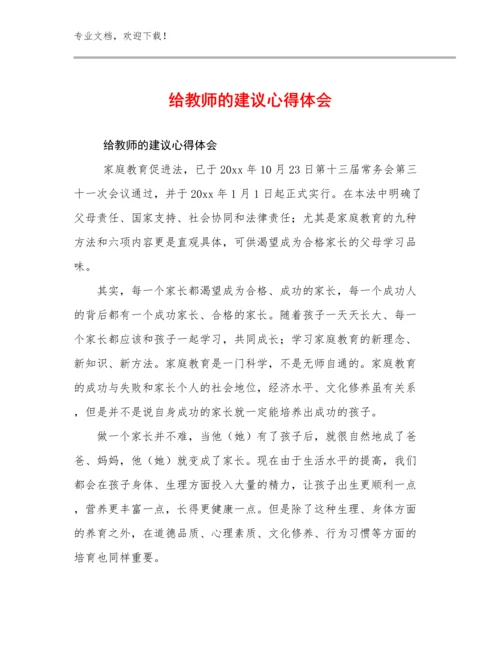 专业文档，欢迎下载！

给教师的建议心得体会

给教师的建议心得体会

家庭教育促进法，已于20xx年10月23日第十三届常务会第三十一次会议通过，并于20xx年1月1日起正式实行。在本法中明确了父母责任、国家支持、社会协同和法律责任；尤其是家庭教育的九种方法和六项内容更是直观具体，可供渴望成为合格家长的父母学习品味。

其实，每一个家长都渴望成为合格、成功的家长，每一个成功人的背后都有一个成功家长、合格的家长。随着孩子一天天长大、每一个家长都应该和孩子一起学习，共同成长；学习家庭教育的新理念、新知识、新方法。家庭教育是一门科学，不是无师自通的。家庭教育的成功与失败和家长个人的社会地位，经济水平、文化修养虽有关系，但是并不是说自身成功的家长就一定能培养出成功的孩子。

做一个家长并不难，当他（她）有了孩子后，就很自然地成了爸爸、妈妈，他（她）就变成了家长。现在由于生活水平的提高，我们都会在孩子身体、生理方面投入大量的精力，让孩子出生更顺利一点，营养更丰富一点，长得更健康一点。但是除了这种生理、身体方面的养育之外，在道德品质、心理素质、文化修养、行为习惯等方面的培育也同样重要。